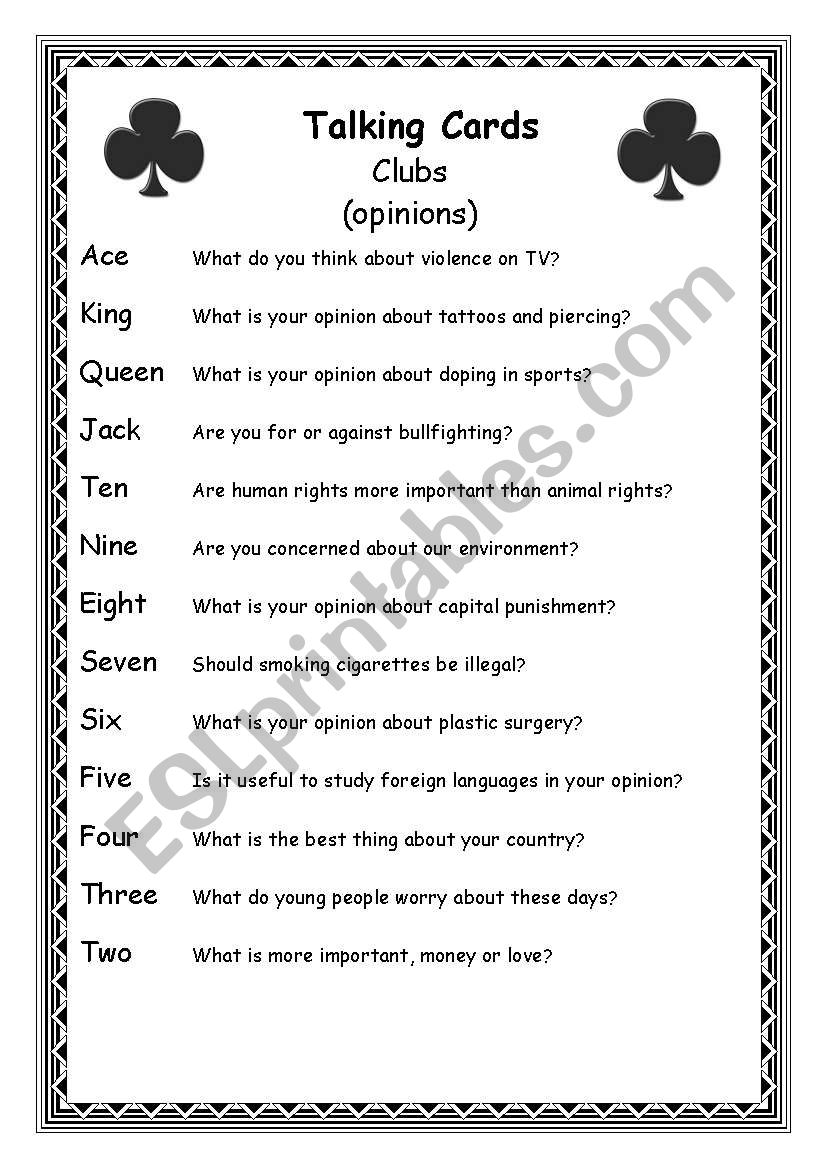 Talking Cards
Clubs
(opinions)

Ace What do you think about violence on TV?

King What is your opinion about tattoos and piercing?

Queen What is your opinion about doping in sports?

Jack Are you for or against bullfighting?

Ten Are human rights more important than animal rights?

Nine Are you concerned about our environment?

Eight What is your opinion about capital punishment?

Seven Should smoking cigarettes be illegal?

Six What is your opinion about plastic surgery?

Five Is it useful to study foreign languages in your opinion?

Four What is the best thing about your country?

Three What do young people worry about these days?

Two What is more important, money or love?

ESLprintables.com